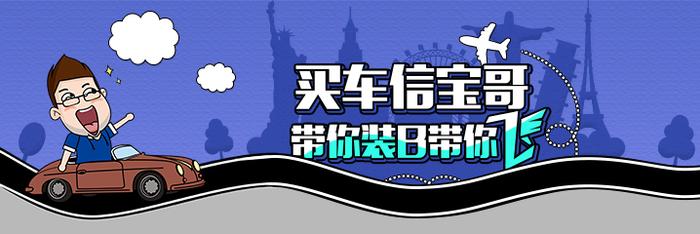 买车信宝哥
带你装B带你飞